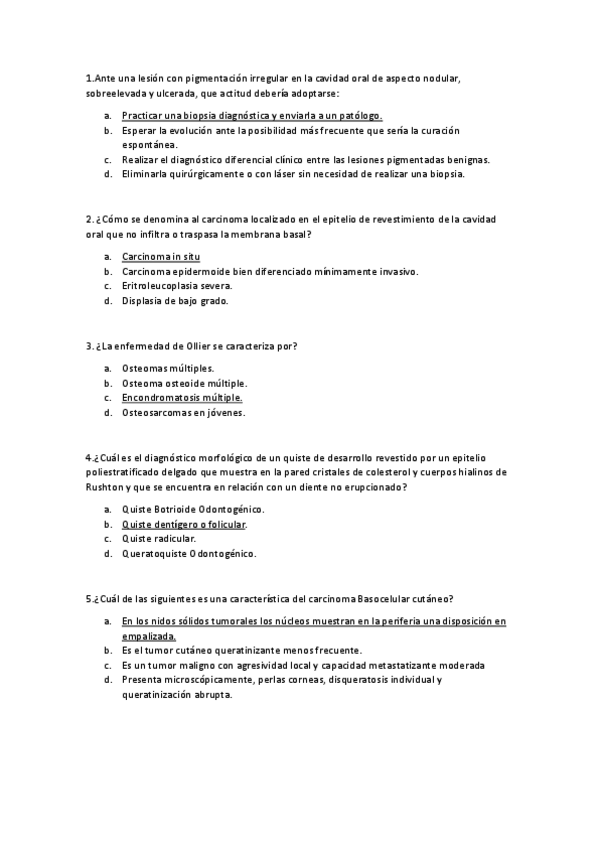 1.Ante una lesión con pigmentación irregular en la cavidad oral de aspecto nodular, sobreelevada y ulcerada, que actitud debería adoptarse:

a. Practicar una biopsia diagnóstica y enviarla a un patólogo.
b. Esperar la evolución ante la posibilidad más frecuente que sería la curación espontánea.
c. Realizar el diagnóstico diferencial clínico entre las lesiones pigmentadas benignas.
d. Eliminarla quirúrgicamente o con láser sin necesidad de realizar una biopsia.

2.¿Cómo se denomina al carcinoma localizado en el epitelio de revestimiento de la cavidad oral que no infiltra o traspasa la membrana basal?

a. Carcinoma in situ
b. Carcinoma epidermoide bien diferenciado mínimamente invasivo.
c. Eritroleucoplasia severa.
d. Displasia de bajo grado.

3.¿La enfermedad de Ollier se caracteriza por?

a. Osteomas múltiples.
b. Osteoma osteoide múltiple.
c. Encondromatosis múltiple.
d. Osteosarcomas en jóvenes.

4.¿Cuál es el diagnóstico morfológico de un quiste de desarrollo revestido por un epitelio poliestratificado delgado que muestra en la pared cristales de colesterol y cuerpos hialinos de Rushton y que se encuentra en relación con un diente no erupcionado?

a. Quiste Botrioide Odontogénico.
b. Quiste dentígero o folicular.
c. Quiste radicular.
d. Queratoquiste Odontogénico.

5.¿Cuál de las siguientes es una característica del carcinoma Basocelular cutáneo?

a. En los nidos sólidos tumorales los núcleos muestran en la periferia una disposición en empalizada.
b. Es el tumor cutáneo queratinizante menos frecuente.
c. Es un tumor maligno con agresividad local y capacidad metastatizante moderada
d. Presenta microscópicamente, perlas corneas, disqueratosis individual y queratinización abrupta.